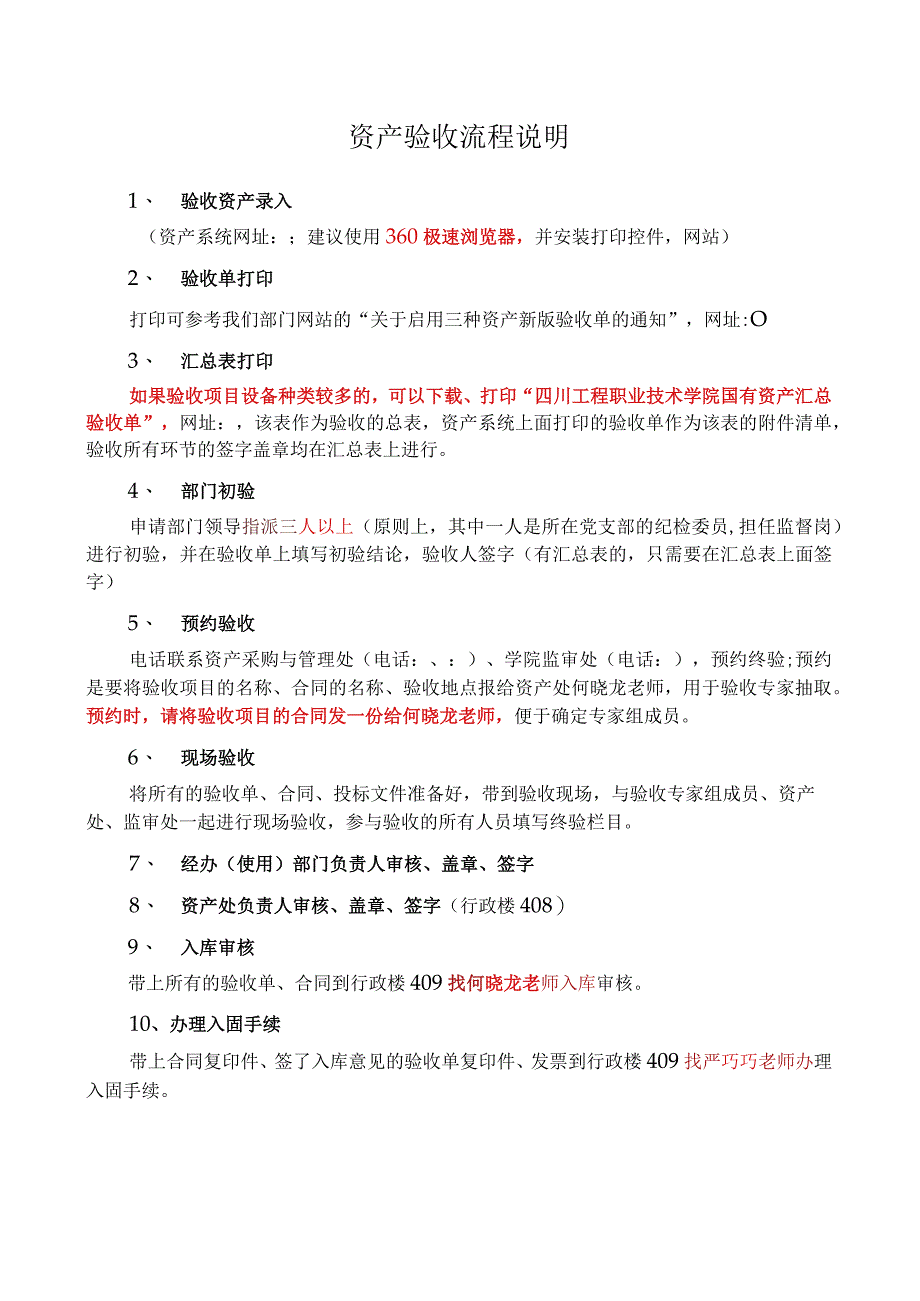 资产验收流程说明

1、 验收资产录入

（资产系统网址：；建议使用360极速浏览器，并安装打印控件，网站）

2、 验收单打印

打印可参考我们部门网站的“关于启用三种资产新版验收单的通知”，网址:O

3、 汇总表打印

如果验收项目设备种类较多的，可以下载、打印“四川工程职业技术学院国有资产汇总验收单”，网址：，该表作为验收的总表，资产系统上面打印的验收单作为该表的附件清单，验收所有环节的签字盖章均在汇总表上进行。

4、 部门初验

申请部门领导指派三人以上（原则上，其中一人是所在党支部的纪检委员，担任监督岗）进行初验，并在验收单上填写初验结论，验收人签字（有汇总表的，只需要在汇总表上面签字）

5、 预约验收

电话联系资产采购与管理处（电话：、：）、学院监审处（电话：），预约终验;预约是要将验收项目的名称、合同的名称、验收地点报给资产处何晓龙老师，用于验收专家抽取。预约时，请将验收项目的合同发一份给何晓龙老师，便于确定专家组成员。

6、 现场验收

将所有的验收单、合同、投标文件准备好，带到验收现场，与验收专家组成员、资产处、监审处一起进行现场验收，参与验收的所有人员填写终验栏目。

7、 经办（使用）部门负责人审核、盖章、签字

8、 资产处负责人审核、盖章、签字（行政楼408）

9、 入库审核

带上所有的验收单、合同到行政楼409找何晓龙老师入库审核。

10、办理入固手续

带上合同复印件、签了入库意见的验收单复印件、发票到行政楼409找严巧巧老师办理入固手续。